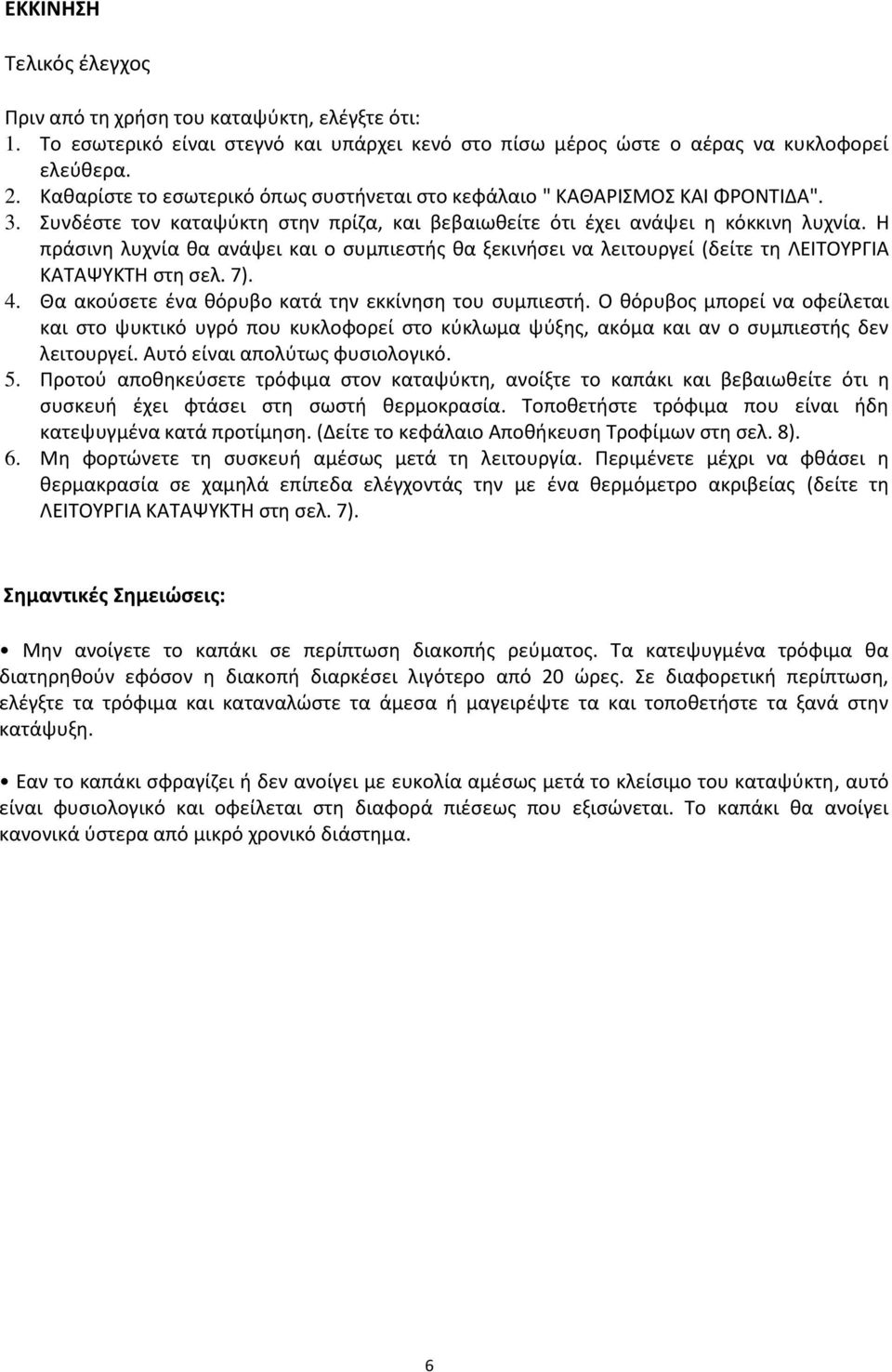 ΕΚΚΙΝΗΣΗ

Τελικός έλεγχος

Πριν από τη χρήση του καταψύκτη, ελέγξτε ότι:
1. Το εσωτερικό είναι στεγνό και υπάρχει κενό στο πίσω μέρος ώστε ο αέρας να κυκλοφορεί ελεύθερα.
2. Καθαρίστε το εσωτερικό όπως συστήνεται στο κεφάλαιο " ΚΑΘΑΡΙΣΜΟΣ ΚΑΙ ΦΡΟΝΤΙΔΑ".
3. Συνδέστε τον καταψύκτη στην πρίζα, και βεβαιωθείτε ότι έχει ανάψει η κόκκινη λυχνία. Η πράσινη λυχνία θα ανάψει και ο συμπιεστής θα ξεκινήσει να λειτουργεί (δείτε τη ΛΕΙΤΟΥΡΓΙΑ ΚΑΤΑΨΥΚΤΗ στη σελ. 7).
4. Θα ακούσετε ένα θόρυβο κατά την εκκίνηση του συμπιεστή. Ο θόρυβος μπορεί να οφείλεται και στο ψυκτικό υγρό που κυκλοφορεί στο κύκλωμα ψύξης, ακόμα και αν ο συμπιεστής δεν λειτουργεί. Αυτό είναι απολύτως φυσιολογικό.
5. Προτού αποθηκεύσετε τρόφιμα στον καταψύκτη, ανοίξτε το καπάκι και βεβαιωθείτε ότι η συσκευή έχει φτάσει στη σωστή θερμοκρασία. Τοποθετήστε τρόφιμα που είναι ήδη κατεψυγμένα κατά προτίμηση. (Δείτε το κεφάλαιο Αποθήκευση Τροφίμων στη σελ. 8).
6. Μη φορτώνετε τη συσκευή αμέσως μετά τη λειτουργία. Περιμένετε μέχρι να φθάσει η θερμακρασία σε χαμηλά επίπεδα ελέγχοντάς την με ένα θερμόμετρο ακριβείας (δείτε τη ΛΕΙΤΟΥΡΓΙΑ ΚΑΤΑΨΥΚΤΗ στη σελ. 7).

Σημαντικές Σημειώσεις:

• Μην ανοίγετε το καπάκι σε περίπτωση διακοπής ρεύματος. Τα κατεψυγμένα τρόφιμα θα διατηρηθούν εφόσον η διακοπή διαρκέσει λιγότερο από 20 ώρες. Σε διαφορετική περίπτωση, ελέγξτε τα τρόφιμα και καταναλώστε τα άμεσα ή μαγειρέψτε τα και τοποθετήστε τα ξανά στην κατάψυξη.

• Εαν το καπάκι σφραγίζει ή δεν ανοίγει με ευκολία αμέσως μετά το κλείσιμο του καταψύκτη, αυτό είναι φυσιολογικό και οφείλεται στη διαφορά πιέσεως που εξισώνεται. Το καπάκι θα ανοίγει κανονικά ύστερα από μικρό χρονικό διάστημα.

6